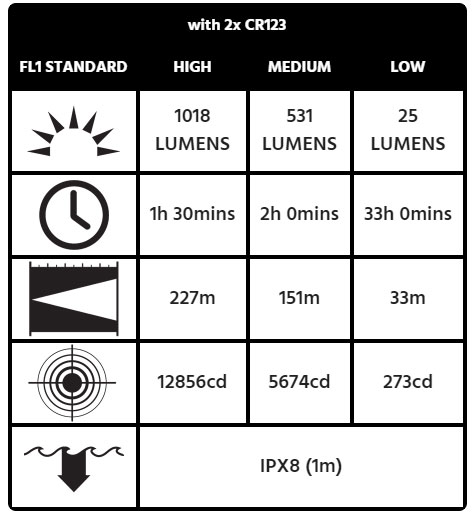 with 2x CR123

| FL1 STANDARD | HIGH | MEDIUM | LOW |
|---|---|---|---|
| | 1018 LUMENS | 531 LUMENS | 25 LUMENS |
| | 1h 30mins | 2h 0mins | 33h 0mins |
| | 227m | 151m | 33m |
| | 12856cd | 5674cd | 273cd |
| | IPX8 (1m) | | |